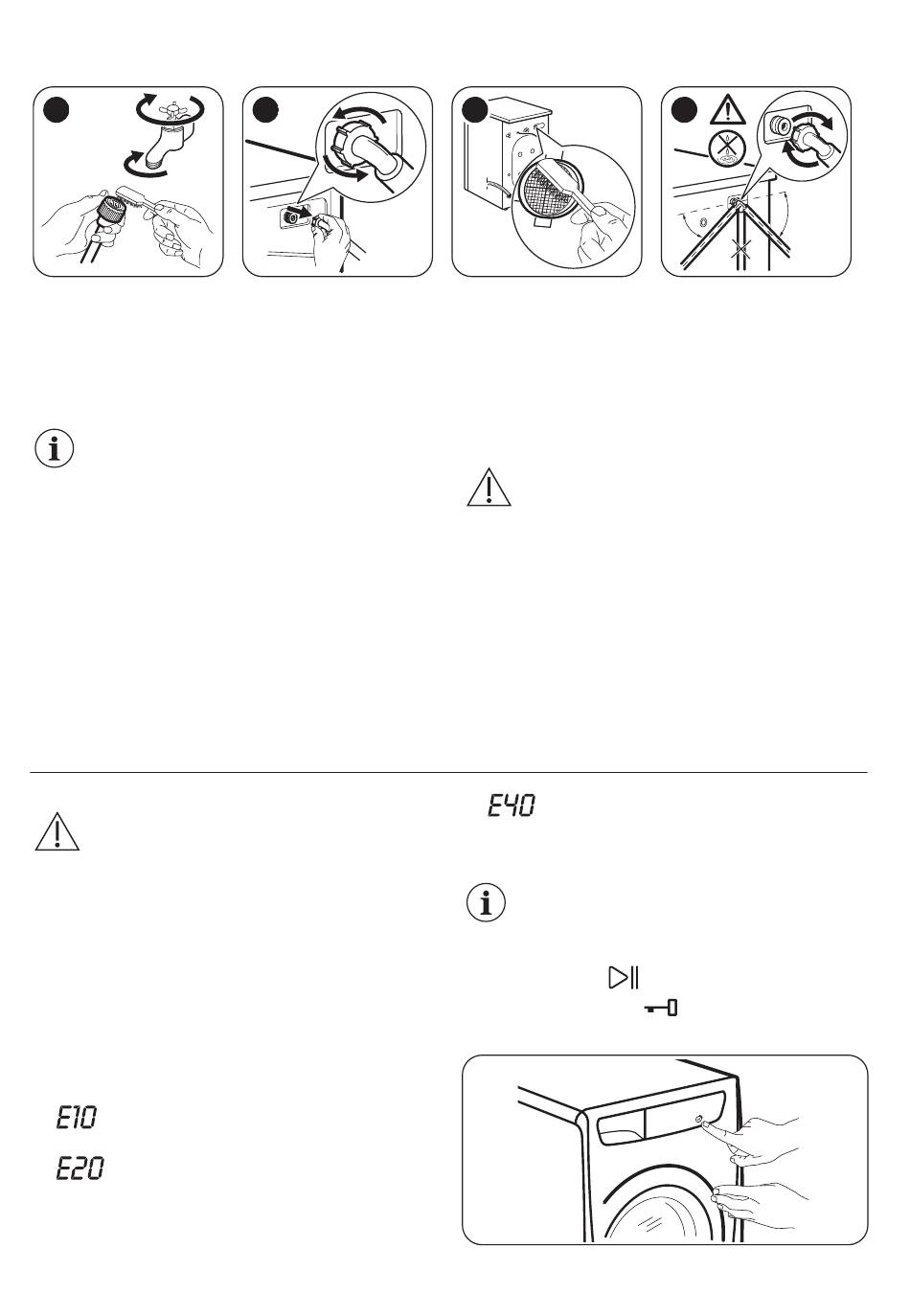 E40

E10

E20